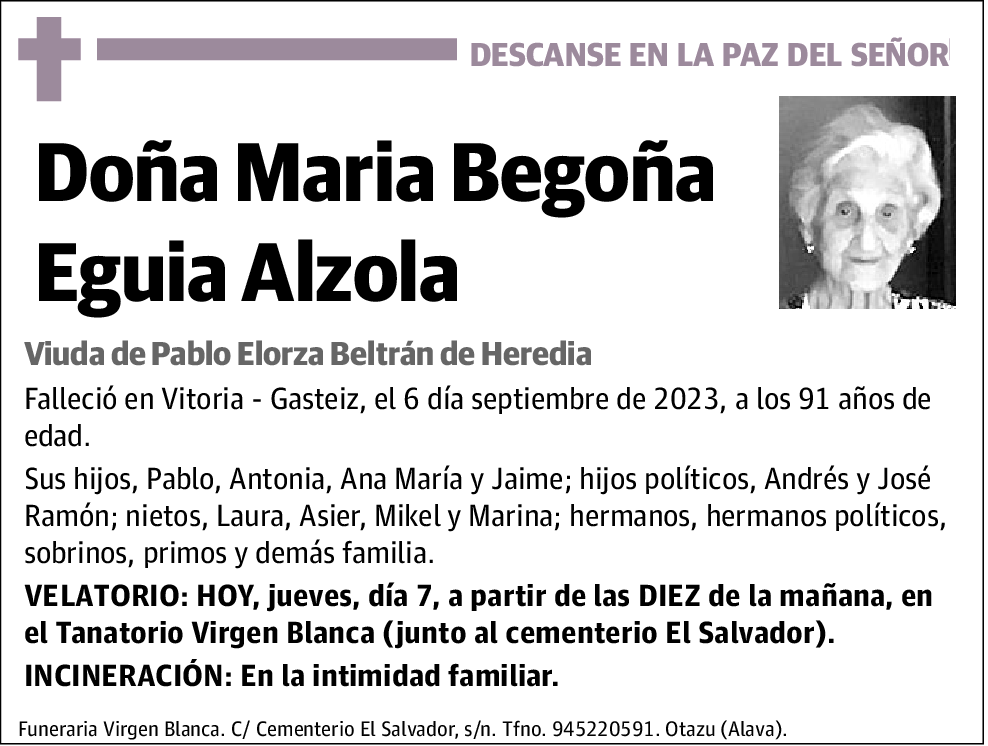 DESCANSE EN LA PAZ DEL SEÑOR

Doña Maria Begoña Eguia Alzola

Viuda de Pablo Elorza Beltrán de Heredia

Falleció en Vitoria - Gasteiz, el 6 día septiembre de 2023, a los 91 años de edad.

Sus hijos, Pablo, Antonia, Ana María y Jaime; hijos políticos, Andrés y José Ramón; nietos, Laura, Asier, Mikel y Marina; hermanos, hermanos políticos, sobrinos, primos y demás familia.

VELATORIO: HOY, jueves, día 7, a partir de las DIEZ de la mañana, en el Tanatorio Virgen Blanca (junto al cementerio El Salvador).

INCINERACIÓN: En la intimidad familiar.

Funeraria Virgen Blanca. C/ Cementerio El Salvador, s/n. Tfno. 945220591. Otazu (Alava).